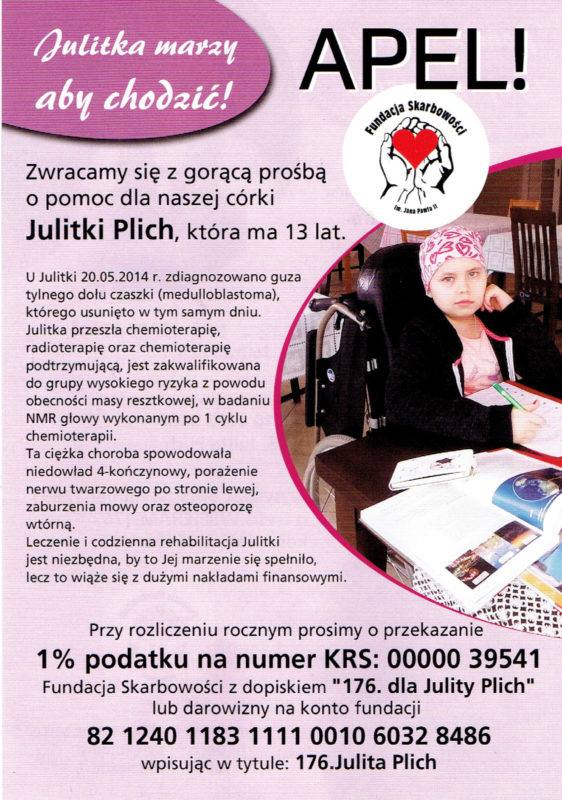 Julitka marzy aby chodzić!

APEL!

Fundacja Skarbowości
im. Jana Pawła II

Zwracamy się z gorącą prośbą o pomoc dla naszej córki Julitki Plich, która ma 13 lat.

U Julitki 20.05.2014 r. zdiagnozowano guza tylnego dołu czaszki (medulloblastoma), którego usunięto w tym samym dniu. Julitka przeszła chemioterapię, radioterapię oraz chemioterapię podtrzymującą, jest zakwalifikowana do grupy wysokiego ryzyka z powodu obecności masy resztkowej, w badaniu NMR głowy wykonanym po 1 cyklu chemioterapii.
Ta ciężka choroba spowodowała niedowład 4-kończynowy, porażenie nerwu twarzowego po stronie lewej, zaburzenia mowy oraz osteoporozę wtórną.
Leczenie i codzienna rehabilitacja Julitki jest niezbędna, by to Jej marzenie się spełniło, lecz to wiąże się z dużymi nakładami finansowymi.

Przy rozliczeniu rocznym prosimy o przekazanie
1% podatku na numer KRS: 00000 39541
Fundacja Skarbowości z dopiskiem "176. dla Julity Plich"
lub darowizny na konto fundacji
82 1240 1183 1111 0010 6032 8486
wpisując w tytule: 176.Julita Plich